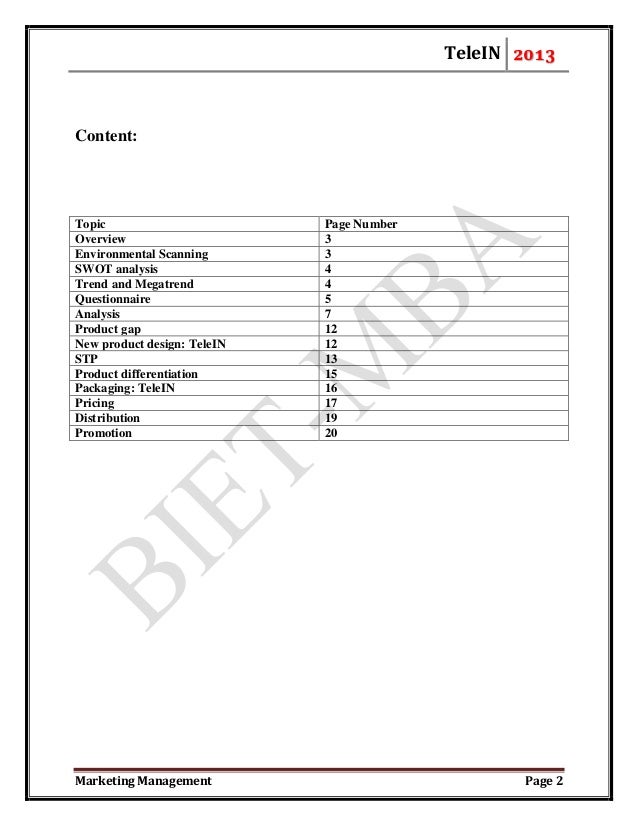 TeleIN 2013

Content:

| Topic | Page Number |
|---|---|
| Overview | 3 |
| Environmental Scanning | 3 |
| SWOT analysis | 4 |
| Trend and Megatrend | 4 |
| Questionnaire | 5 |
| Analysis | 7 |
| Product gap | 12 |
| New product design: TeleIN | 12 |
| STP | 13 |
| Product differentiation | 15 |
| Packaging: TeleIN | 16 |
| Pricing | 17 |
| Distribution | 19 |
| Promotion | 20 |

BIET-MBA

Marketing Management Page 2